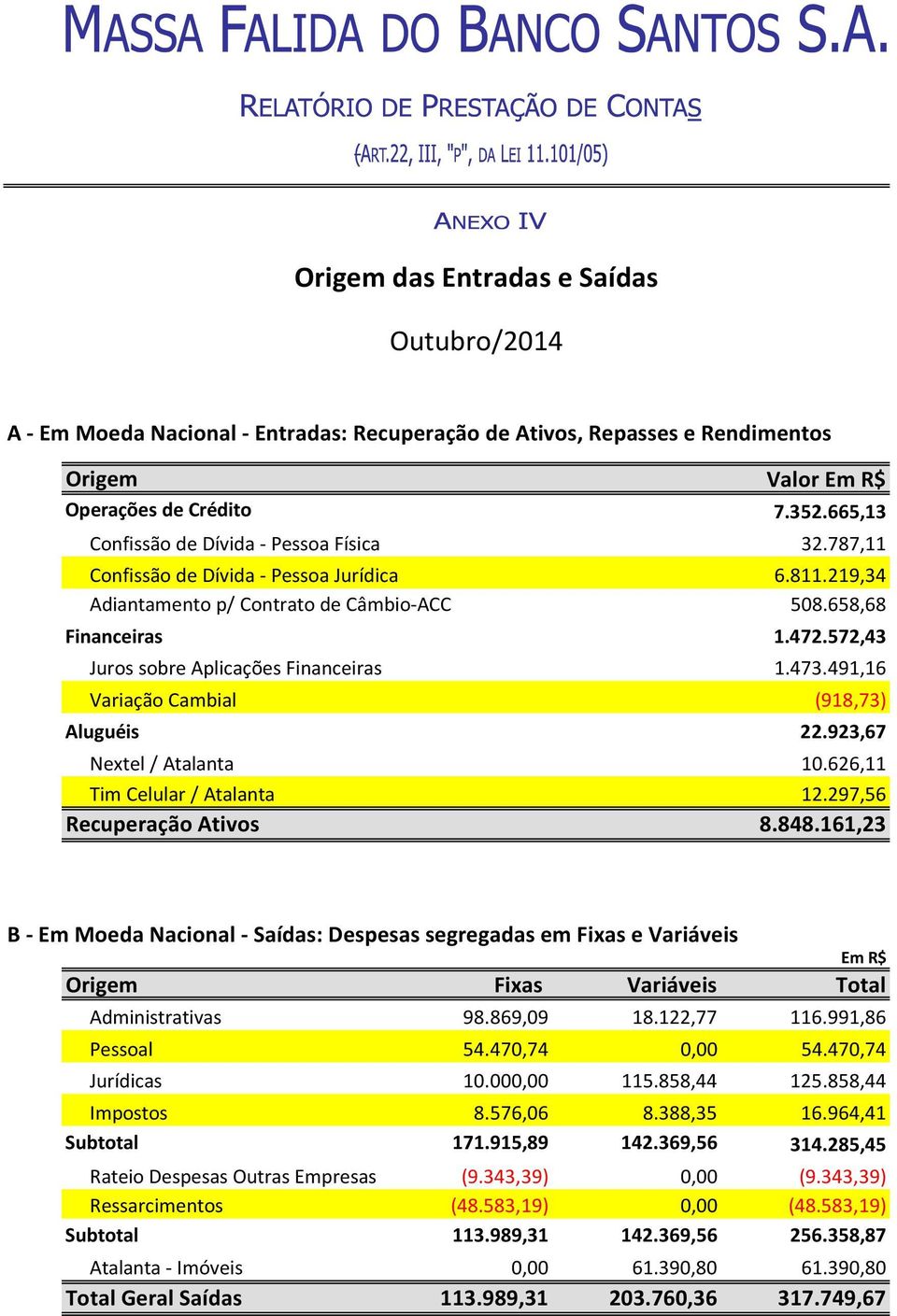 MASSA FALIDA DO BANCO SANTOS S.A.

RELATÓRIO DE PRESTAÇÃO DE CONTAS

(ART.22, III, "P", DA LEI 11.101/05)

ANEXO IV

Origem das Entradas e Saídas

Outubro/2014

A - Em Moeda Nacional - Entradas: Recuperação de Ativos, Repasses e Rendimentos

| Origem | Valor Em R$ |
|---|---|
| Operações de Crédito | 7.352.665,13 |
| Confissão de Dívida - Pessoa Física | 32.787,11 |
| Confissão de Dívida - Pessoa Jurídica | 6.811.219,34 |
| Adiantamento p/ Contrato de Câmbio-ACC | 508.658,68 |
| Financeiras | 1.472.572,43 |
| Juros sobre Aplicações Financeiras | 1.473.491,16 |
| Variação Cambial | (918,73) |
| Aluguéis | 22.923,67 |
| Nextel / Atalanta | 10.626,11 |
| Tim Celular / Atalanta | 12.297,56 |
| Recuperação Ativos | 8.848.161,23 |

B - Em Moeda Nacional - Saídas: Despesas segregadas em Fixas e Variáveis

Em R$

| Origem | Fixas | Variáveis | Total |
|---|---|---|---|
| Administrativas | 98.869,09 | 18.122,77 | 116.991,86 |
| Pessoal | 54.470,74 | 0,00 | 54.470,74 |
| Jurídicas | 10.000,00 | 115.858,44 | 125.858,44 |
| Impostos | 8.576,06 | 8.388,35 | 16.964,41 |
| Subtotal | 171.915,89 | 142.369,56 | 314.285,45 |
| Rateio Despesas Outras Empresas | (9.343,39) | 0,00 | (9.343,39) |
| Ressarcimentos | (48.583,19) | 0,00 | (48.583,19) |
| Subtotal | 113.989,31 | 142.369,56 | 256.358,87 |
| Atalanta - Imóveis | 0,00 | 61.390,80 | 61.390,80 |
| Total Geral Saídas | 113.989,31 | 203.760,36 | 317.749,67 |